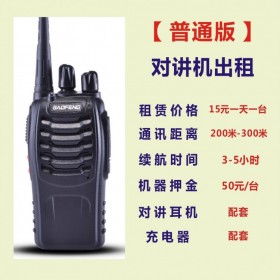 BAOFENG

【普通版】

对讲机出租

租赁价格 15元一天一台

通讯距离 200米-300米

续航时间 3-5小时

机器押金 50元/台

对讲耳机 配套

充电器 配套